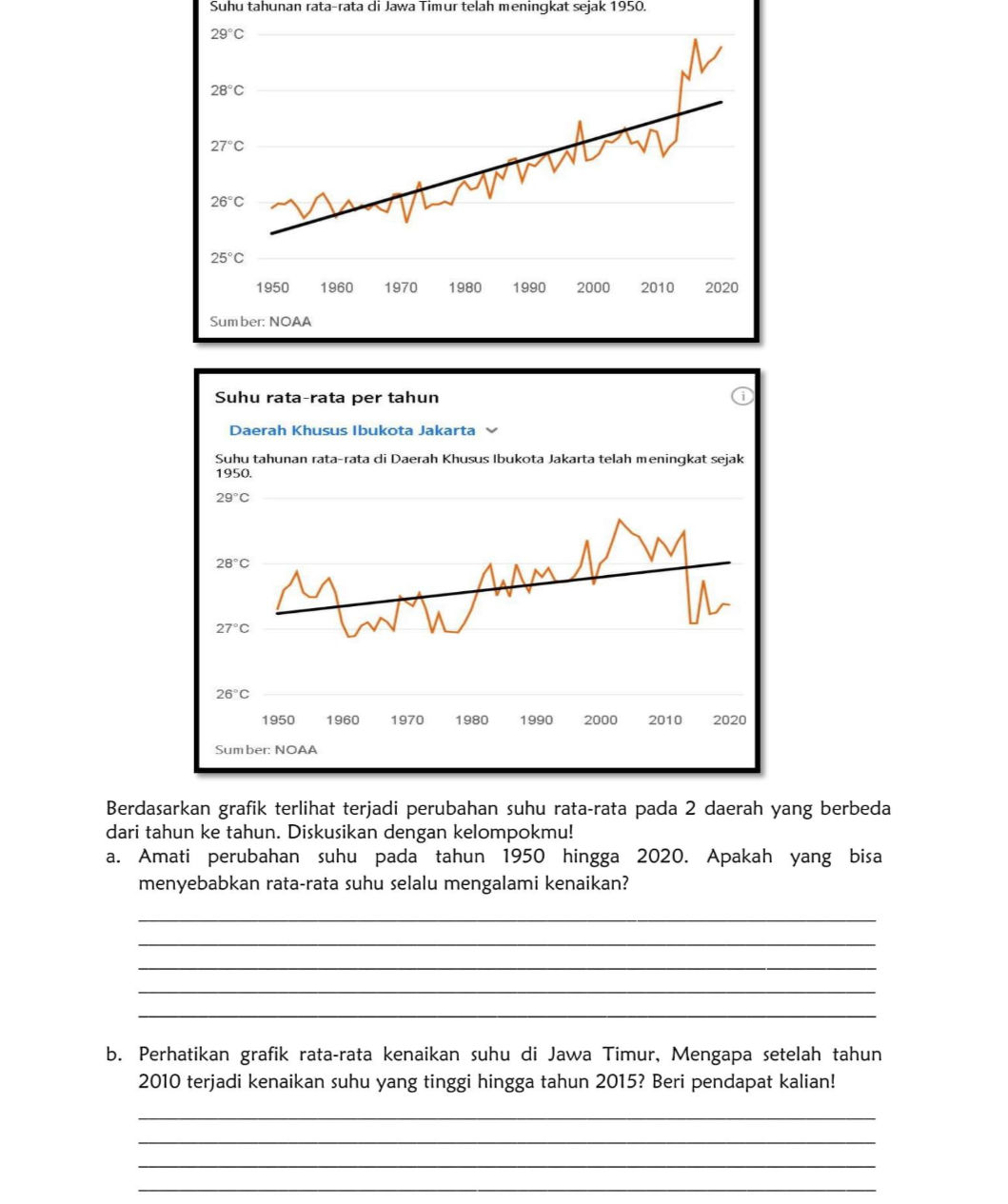 Suhu tahunan rata-rata di Jawa Timur telah meningkat sejak 1950.

29°C
28°C
27°C
26°C
25°C
1950 1960 1970 1980 1990 2000 2010 2020

Sumber: NOAA

Suhu rata-rata per tahun

Daerah Khusus Ibukota Jakarta

Suhu tahunan rata-rata di Daerah Khusus Ibukota Jakarta telah meningkat sejak 1950.

29°C
28°C
27°C
26°C
1950 1960 1970 1980 1990 2000 2010 2020

Sumber: NOAA

Berdasarkan grafik terlihat terjadi perubahan suhu rata-rata pada 2 daerah yang berbeda dari tahun ke tahun. Diskusikan dengan kelompokmu!

a. Amati perubahan suhu pada tahun 1950 hingga 2020. Apakah yang bisa menyebabkan rata-rata suhu selalu mengalami kenaikan?

b. Perhatikan grafik rata-rata kenaikan suhu di Jawa Timur, Mengapa setelah tahun 2010 terjadi kenaikan suhu yang tinggi hingga tahun 2015? Beri pendapat kalian!